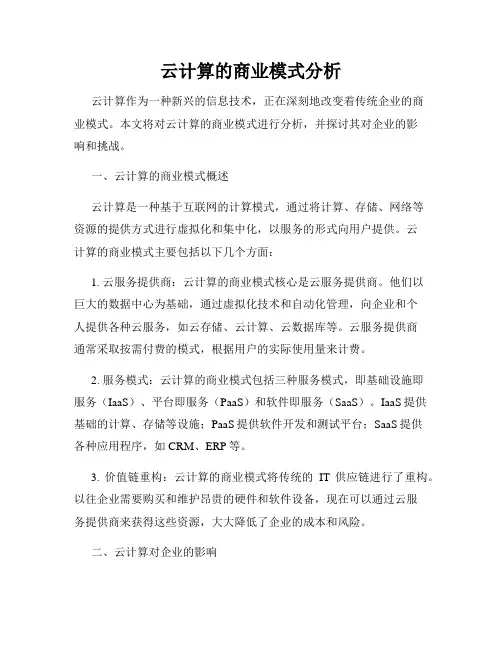 云计算的商业模式分析

云计算作为一种新兴的信息技术，正在深刻地改变着传统企业的商业模式。本文将对云计算的商业模式进行分析，并探讨其对企业的影响和挑战。

一、云计算的商业模式概述

云计算是一种基于互联网的计算模式，通过将计算、存储、网络等资源的提供方式进行虚拟化和集中化，以服务的形式向用户提供。云计算的商业模式主要包括以下几个方面：

1. 云服务提供商：云计算的商业模式核心是云服务提供商。他们以巨大的数据中心为基础，通过虚拟化技术和自动化管理，向企业和个人提供各种云服务，如云存储、云计算、云数据库等。云服务提供商通常采取按需付费的模式，根据用户的实际使用量来计费。

2. 服务模式：云计算的商业模式包括三种服务模式，即基础设施即服务（IaaS）、平台即服务（PaaS）和软件即服务（SaaS）。IaaS 提供基础的计算、存储等设施；PaaS 提供软件开发和测试平台；SaaS 提供各种应用程序，如 CRM、ERP 等。

3. 价值链重构：云计算的商业模式将传统的 IT 供应链进行了重构。以往企业需要购买和维护昂贵的硬件和软件设备，现在可以通过云服务提供商来获得这些资源，大大降低了企业的成本和风险。

二、云计算对企业的影响